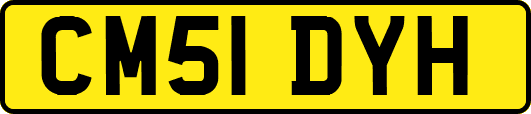 CM51 DYH